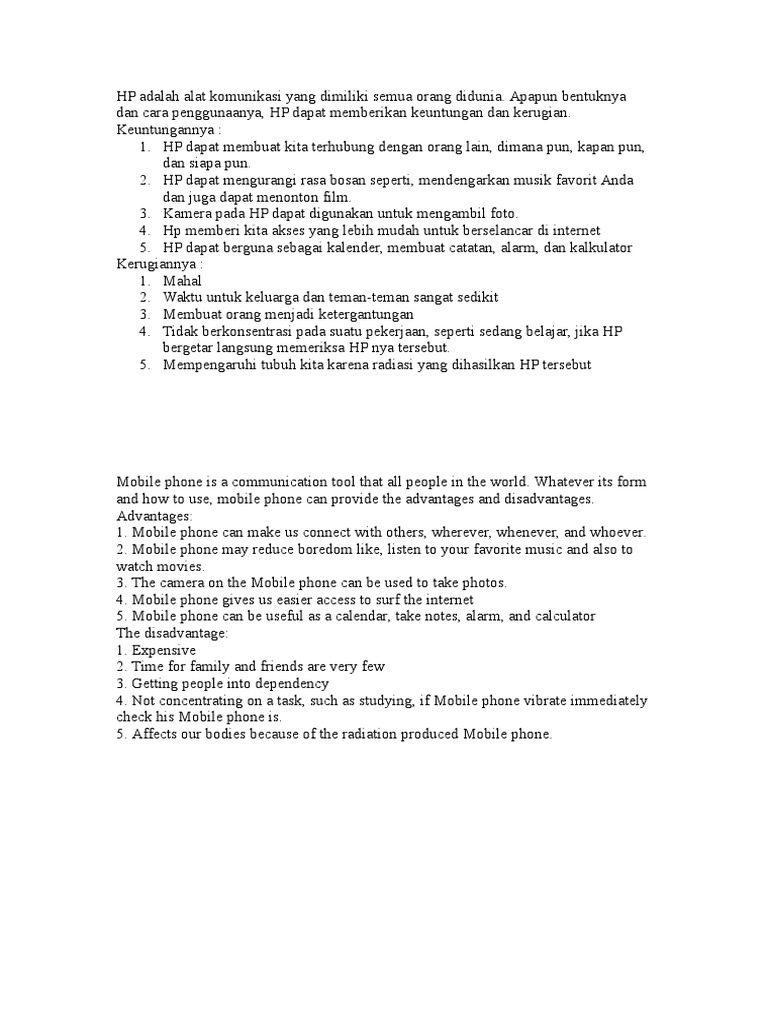 HP adalah alat komunikasi yang dimiliki semua orang didunia. Apapun bentuknya dan cara penggunaanya, HP dapat memberikan keuntungan dan kerugian.
Keuntungannya :
1. HP dapat membuat kita terhubung dengan orang lain, dimana pun, kapan pun, dan siapa pun.
2. HP dapat mengurangi rasa bosan seperti, mendengarkan musik favorit Anda dan juga dapat menonton film.
3. Kamera pada HP dapat digunakan untuk mengambil foto.
4. Hp memberi kita akses yang lebih mudah untuk berselancar di internet
5. HP dapat berguna sebagai kalender, membuat catatan, alarm, dan kalkulator
Kerugiannya :
1. Mahal
2. Waktu untuk keluarga dan teman-teman sangat sedikit
3. Membuat orang menjadi ketergantungan
4. Tidak berkonsentrasi pada suatu pekerjaan, seperti sedang belajar, jika HP bergetar langsung memeriksa HP nya tersebut.
5. Mempengaruhi tubuh kita karena radiasi yang dihasilkan HP tersebut

Mobile phone is a communication tool that all people in the world. Whatever its form and how to use, mobile phone can provide the advantages and disadvantages.
Advantages:
1. Mobile phone can make us connect with others, wherever, whenever, and whoever.
2. Mobile phone may reduce boredom like, listen to your favorite music and also to watch movies.
3. The camera on the Mobile phone can be used to take photos.
4. Mobile phone gives us easier access to surf the internet
5. Mobile phone can be useful as a calendar, take notes, alarm, and calculator
The disadvantage:
1. Expensive
2. Time for family and friends are very few
3. Getting people into dependency
4. Not concentrating on a task, such as studying, if Mobile phone vibrate immediately check his Mobile phone is.
5. Affects our bodies because of the radiation produced Mobile phone.